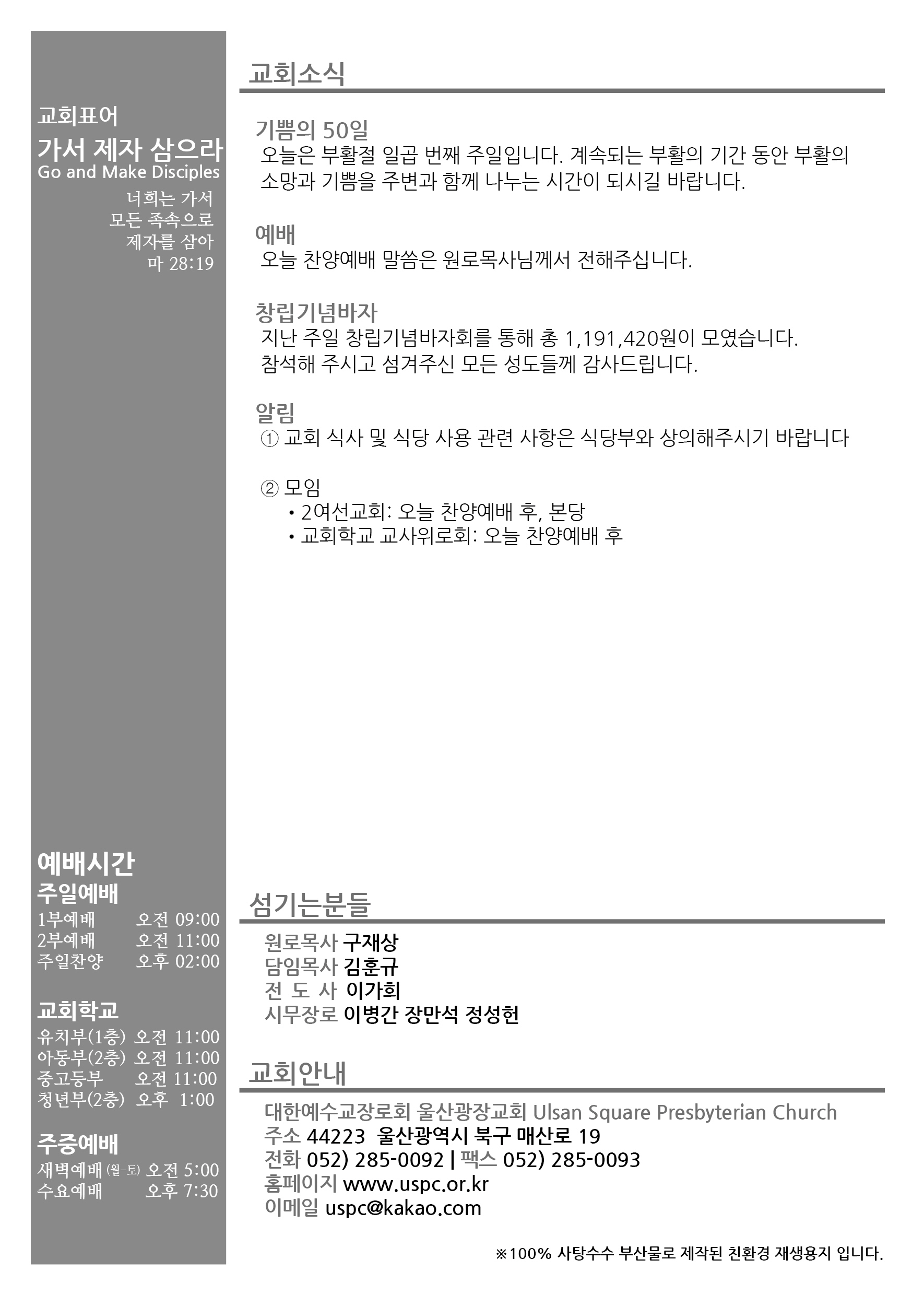 교회표어
가서 제자 삼으라
Go and Make Disciples
너희는 가서
모든 족속으로
제자를 삼아
마 28:19

예배시간
주일예배
1부예배 오전 09:00
2부예배 오전 11:00
주일찬양 오후 02:00

교회학교
유치부(1층) 오전 11:00
아동부(2층) 오전 11:00
중고등부 오전 11:00
청년부(2층) 오후 1:00

주중예배
새벽예배 (월-토) 오전 5:00
수요예배 오후 7:30

교회소식

기쁨의 50일
오늘은 부활절 일곱 번째 주일입니다. 계속되는 부활의 기간 동안 부활의 소망과 기쁨을 주변과 함께 나누는 시간이 되시길 바랍니다.

예배
오늘 찬양예배 말씀은 원로목사님께서 전해주십니다.

창립기념바자
지난 주일 창립기념바자회를 통해 총 1,191,420원이 모였습니다.
참석해 주시고 섬겨주신 모든 성도들께 감사드립니다.

알림
① 교회 식사 및 식당 사용 관련 사항은 식당부와 상의해주시기 바랍니다

② 모임
• 2여선교회: 오늘 찬양예배 후, 본당
• 교회학교 교사위로회: 오늘 찬양예배 후

섬기는분들
원로목사 구재상
담임목사 김훈규
전 도 사 이가희
시무장로 이병간 장만석 정성헌

교회안내
대한예수교장로회 울산광장교회 Ulsan Square Presbyterian Church
주소 44223 울산광역시 북구 매산로 19
전화 052) 285-0092 | 팩스 052) 285-0093
홈페이지 www.uspc.or.kr
이메일 uspc@kakao.com

※100% 사탕수수 부산물로 제작된 친환경 재생용지 입니다.